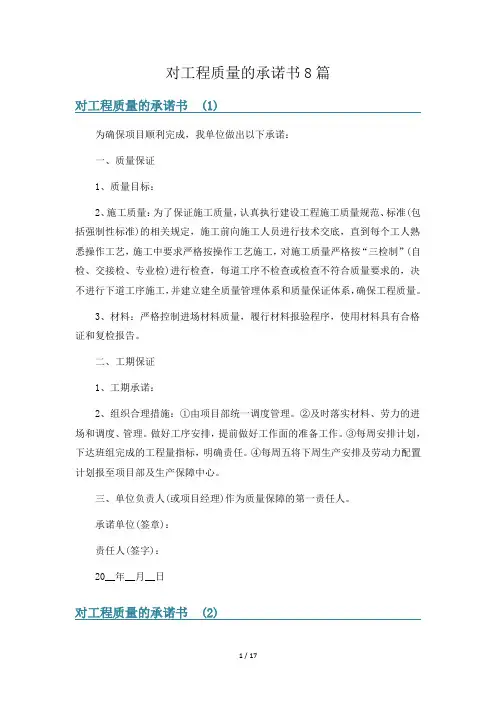 对工程质量的承诺书8篇

对工程质量的承诺书 (1)

为确保项目顺利完成，我单位做出以下承诺：

一、质量保证

1、质量目标：

2、施工质量：为了保证施工质量，认真执行建设工程施工质量规范、标准(包括强制性标准)的相关规定，施工前向施工人员进行技术交底，直到每个工人熟悉操作工艺，施工中要求严格按操作工艺施工，对施工质量严格按“三检制”(自检、交接检、专业检)进行检查，每道工序不检查或检查不符合质量要求的，决不进行下道工序施工，并建立建全质量管理体系和质量保证体系，确保工程质量。

3、材料：严格控制进场材料质量，履行材料报验程序，使用材料具有合格证和复检报告。

二、工期保证

1、工期承诺：

2、组织合理措施：①由项目部统一调度管理。②及时落实材料、劳力的进场和调度、管理。做好工序安排，提前做好工作面的准备工作。③每周安排计划，下达班组完成的工程量指标，明确责任。④每周五将下周生产安排及劳动力配置计划报至项目部及生产保障中心。

三、单位负责人(或项目经理)作为质量保障的第一责任人。

承诺单位(签章)：

责任人(签字)：

20__年__月__日

对工程质量的承诺书 (2)

1 / 17